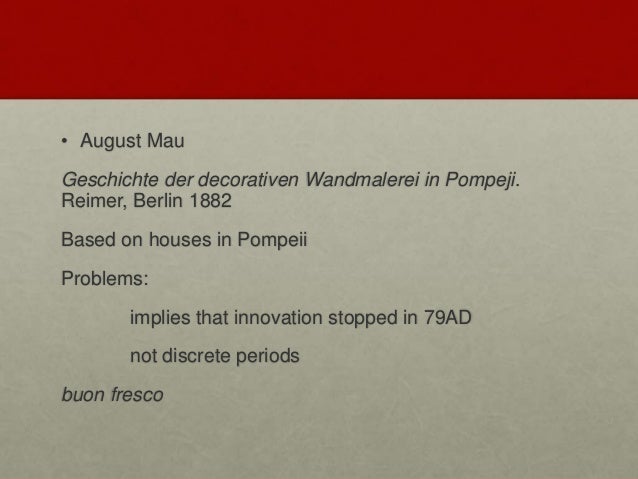 • August Mau

Geschichte der decorativen Wandmalerei in Pompeji.
Reimer, Berlin 1882

Based on houses in Pompeii

Problems:

implies that innovation stopped in 79AD

not discrete periods

buon fresco